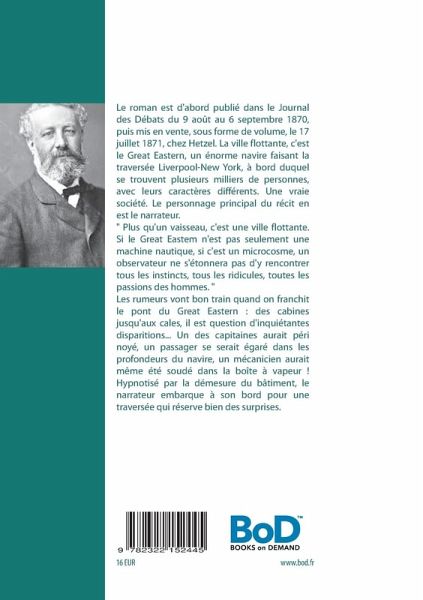 Le roman est d'abord publié dans le Journal des Débats du 9 août au 6 septembre 1870, puis mis en vente, sous forme de volume, le 17 juillet 1871, chez Hetzel. La ville flottante, c'est le Great Eastern, un énorme navire faisant la traversée Liverpool-New York, à bord duquel se trouvent plusieurs milliers de personnes, avec leurs caractères différents. Une vraie société. Le personnage principal du récit en est le narrateur.
" Plus qu'un vaisseau, c'est une ville flottante. Si le Great Eastem n'est pas seulement une machine nautique, si c'est un microcosme, un observateur ne s'étonnera pas d'y rencontrer tous les instincts, tous les ridicules, toutes les passions des hommes. "
Les rumeurs vont bon train quand on franchit le pont du Great Eastern : des cabines jusqu'aux cales, il est question d'inquiétantes disparitions... Un des capitaines aurait péri noyé, un passager se serait égaré dans les profondeurs du navire, un mécanicien aurait même été soudé dans la boîte à vapeur ! Hypnotisé par la démesure du bâtiment, le narrateur embarque à son bord pour une traversée qui réserve bien des surprises.

9 782322 152445
16 EUR

BoD™
BOOKS on DEMAND
www.bod.fr